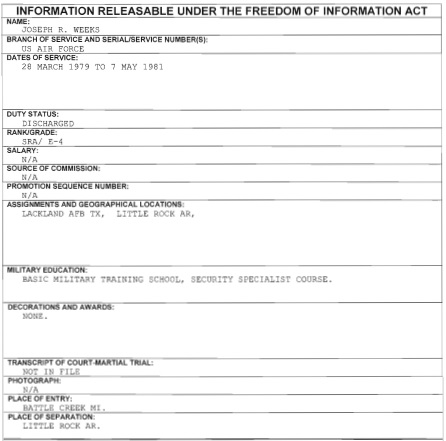 INFORMATION RELEASABLE UNDER THE FREEDOM OF INFORMATION ACT

NAME:
JOSEPH R. WEEKS

BRANCH OF SERVICE AND SERIAL/SERVICE NUMBER(S):
US AIR FORCE

DATES OF SERVICE:
28 MARCH 1979 TO 7 MAY 1981

DUTY STATUS:
DISCHARGED

RANK/GRADE:
SRA/ E-4

SALARY:
N/A

SOURCE OF COMMISSION:
N/A

PROMOTION SEQUENCE NUMBER:
N/A

ASSIGNMENTS AND GEOGRAPHICAL LOCATIONS:
LACKLAND AFB TX, LITTLE ROCK AR,

MILITARY EDUCATION:
BASIC MILITARY TRAINING SCHOOL, SECURITY SPECIALIST COURSE.

DECORATIONS AND AWARDS:
NONE.

TRANSCRIPT OF COURT-MARTIAL TRIAL:
NOT IN FILE

PHOTOGRAPH:
N/A

PLACE OF ENTRY:
BATTLE CREEK MI.

PLACE OF SEPARATION:
LITTLE ROCK AR.